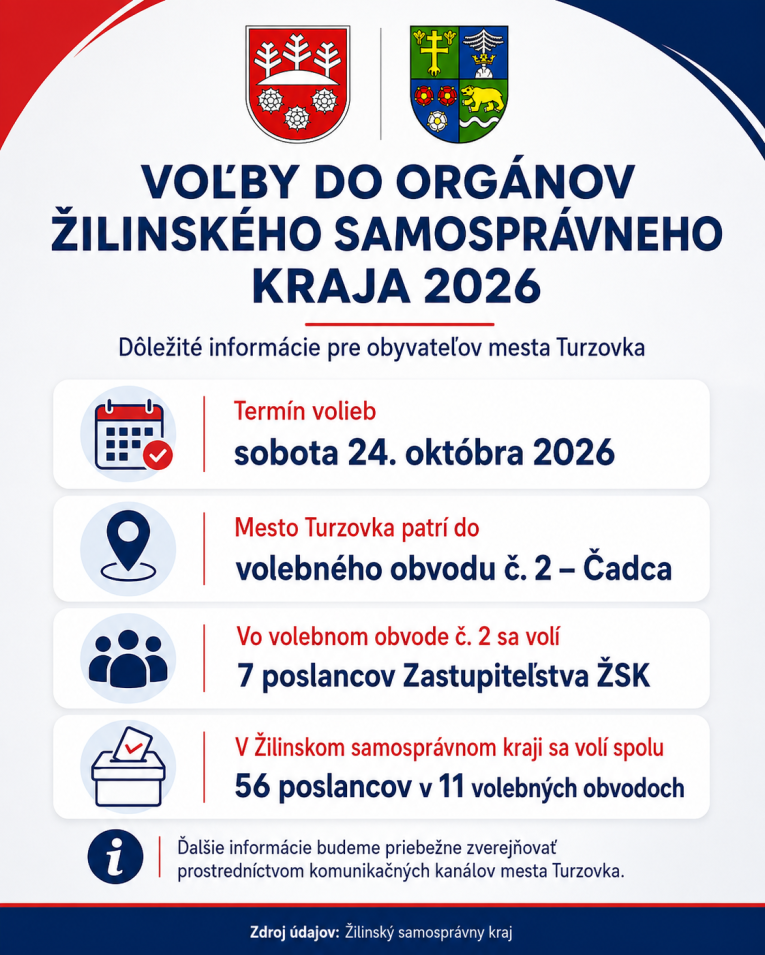 VOĽBY DO ORGÁNOV ŽILINSKÉHO SAMOSPRÁVNEHO KRAJA 2026

Dôležité informácie pre obyvateľov mesta Turzovka

Termín volieb
sobota 24. októbra 2026

Mesto Turzovka patrí do
volebného obvodu č. 2 – Čadca

Vo volebnom obvode č. 2 sa volí
7 poslancov Zastupiteľstva ŽSK

V Žilinskom samosprávnom kraji sa volí spolu
56 poslancov v 11 volebných obvodoch

Ďalšie informácie budeme priebežne zverejňovať prostredníctvom komunikačných kanálov mesta Turzovka.

Zdroj údajov: Žilinský samosprávny kraj